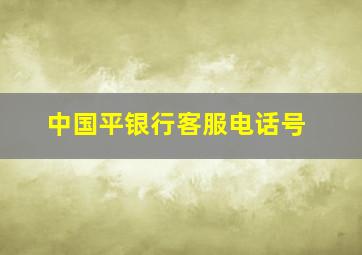 中国平银行客服电话号